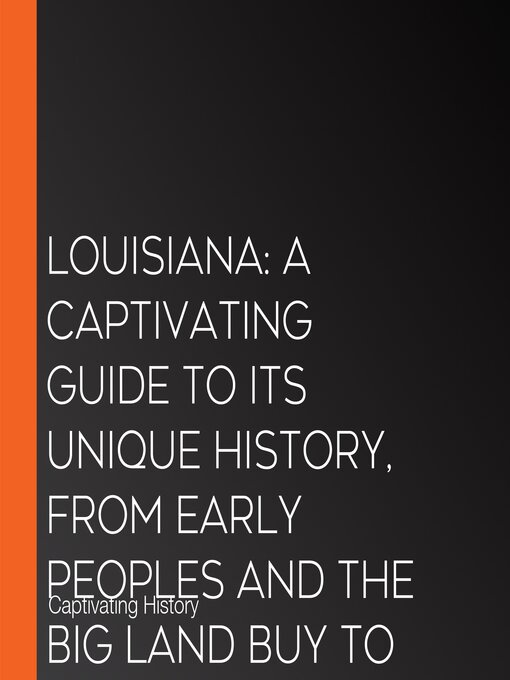 LOUISIANA: A CAPTIVATING GUIDE TO ITS UNIQUE HISTORY, FROM EARLY PEOPLES AND THE BIG LAND BUY TO

Captivating History